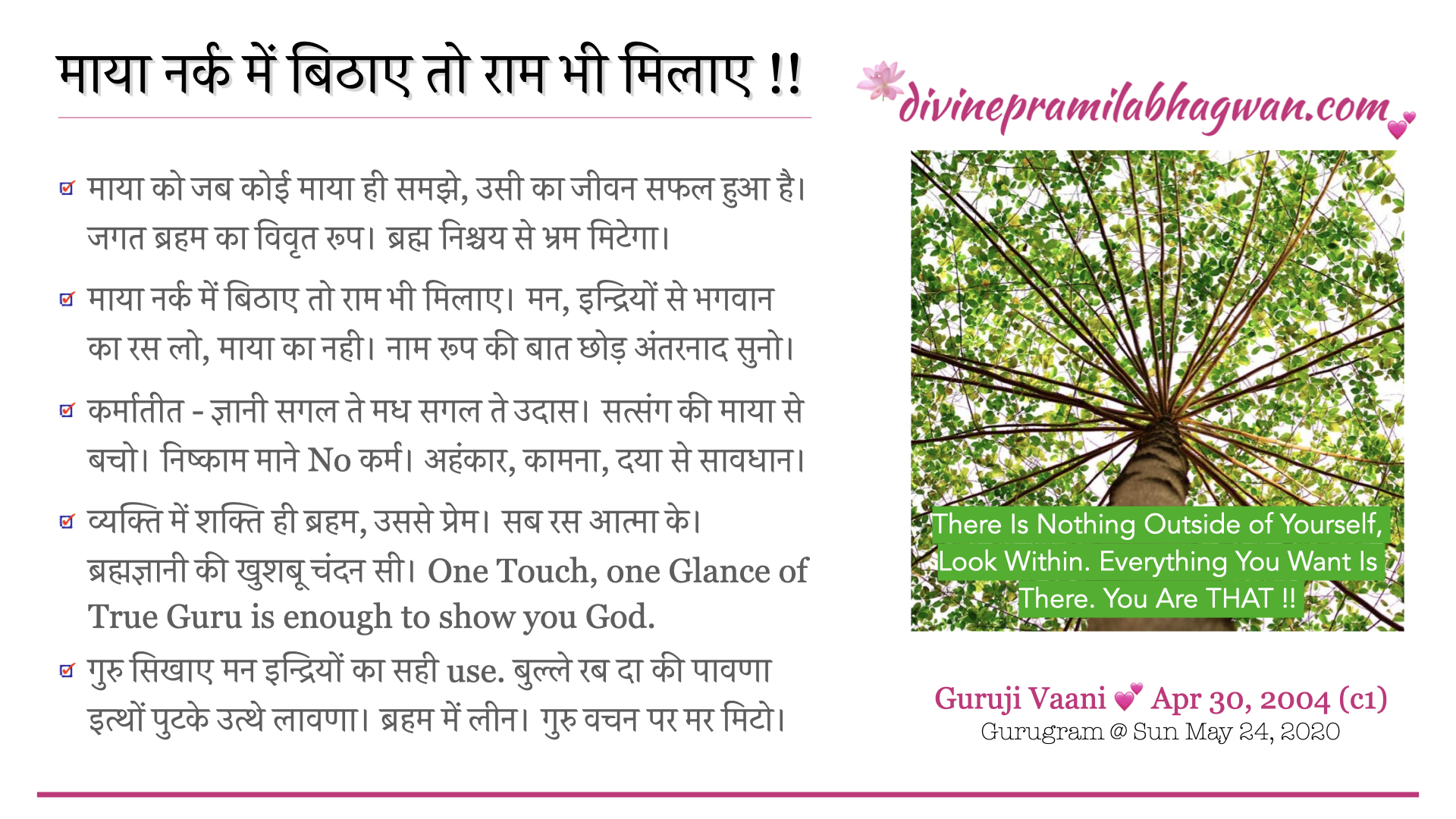 माया नर्क में बिठाए तो राम भी मिलाए !!

divinepramilabhagwan.com

माया को जब कोई माया ही समझे, उसी का जीवन सफल हुआ है। जगत ब्रहम का विवृत रूप। ब्रह्म निश्चय से भ्रम मिटेगा।

माया नर्क में बिठाए तो राम भी मिलाए। मन, इन्द्रियों से भगवान का रस लो, माया का नही। नाम रूप की बात छोड़ अंतरनाद सुनो।

कर्मातीत - ज्ञानी सगल ते मध सगल ते उदास। सत्संग की माया से बचो। निष्काम माने No कर्म। अहंकार, कामना, दया से सावधान।

व्यक्ति में शक्ति ही ब्रहम, उससे प्रेम। सब रस आत्मा के। ब्रह्मज्ञानी की खुशबू चंदन सी। One Touch, one Glance of True Guru is enough to show you God.

गुरु सिखाए मन इन्द्रियों का सही use. बुल्ले रब दा की पावणा इत्थों पुटके उत्थे लावणा। ब्रहम में लीन। गुरु वचन पर मर मिटो।

There Is Nothing Outside of Yourself, Look Within. Everything You Want Is There. You Are THAT !!

Guruji Vaani Apr 30, 2004 (c1)
Gurugram @ Sun May 24, 2020